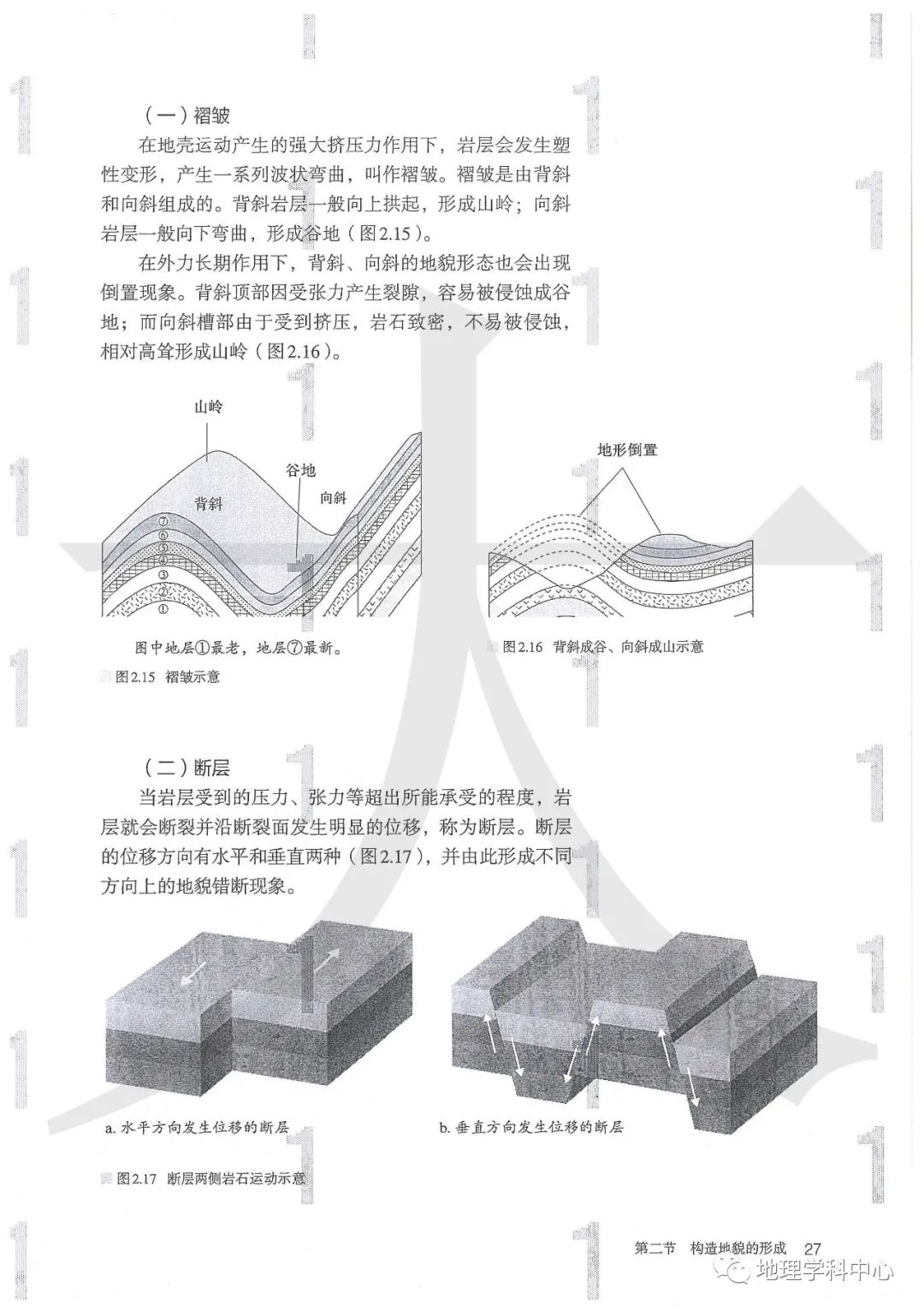 （一）褶皱

在地壳运动产生的强大挤压力作用下，岩层会发生塑性变形，产生一系列波状弯曲，叫作褶皱。褶皱是由背斜和向斜组成的。背斜岩层一般向上拱起，形成山岭；向斜岩层一般向下弯曲，形成谷地（图2.15）。

在外力长期作用下，背斜、向斜的地貌形态也会出现倒置现象。背斜顶部因受张力产生裂隙，容易被侵蚀成谷地；而向斜槽部由于受到挤压，岩石致密，不易被侵蚀，相对高耸形成山岭（图2.16）。

山岭

谷地

背斜

向斜

⑦ ⑥ ⑤ ④ ③ ② ①

图中地层①最老，地层⑦最新。

图2.15 褶皱示意

地形倒置

图2.16 背斜成谷、向斜成山示意

（二）断层

当岩层受到的压力、张力等超出所能承受的程度，岩层就会断裂并沿断裂面发生明显的位移，称为断层。断层的位移方向有水平和垂直两种（图2.17），并由此形成不同方向上的地貌错断现象。

a. 水平方向发生位移的断层

b. 垂直方向发生位移的断层

图2.17 断层两侧岩石运动示意

第二节 构造地貌的形成 27

地理学科中心